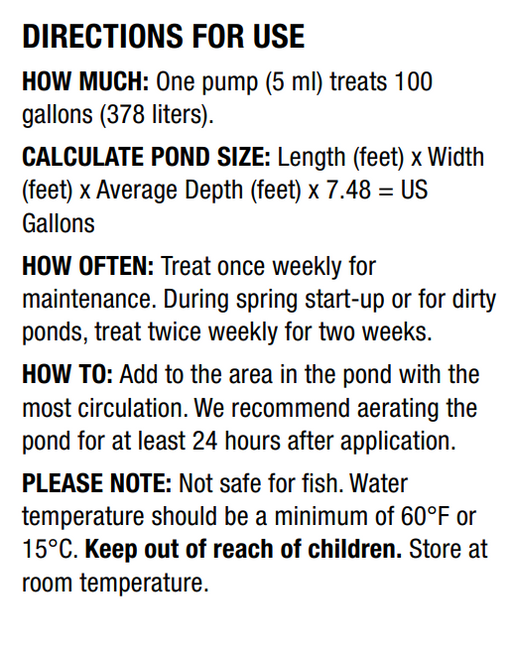 DIRECTIONS FOR USE

HOW MUCH: One pump (5 ml) treats 100 gallons (378 liters).

CALCULATE POND SIZE: Length (feet) x Width (feet) x Average Depth (feet) x 7.48 = US Gallons

HOW OFTEN: Treat once weekly for maintenance. During spring start-up or for dirty ponds, treat twice weekly for two weeks.

HOW TO: Add to the area in the pond with the most circulation. We recommend aerating the pond for at least 24 hours after application.

PLEASE NOTE: Not safe for fish. Water temperature should be a minimum of 60°F or 15°C. Keep out of reach of children. Store at room temperature.